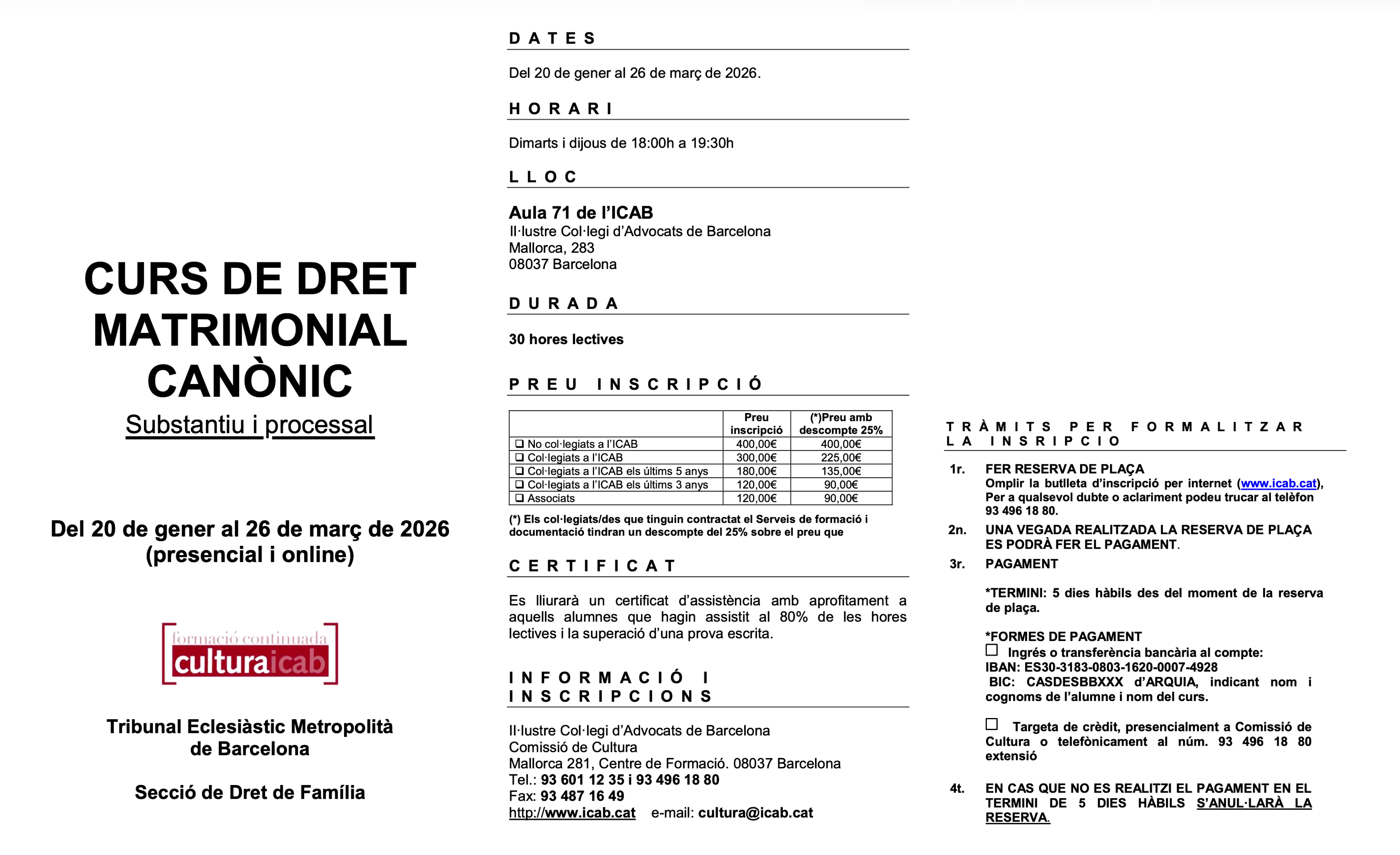 CURS DE DRET MATRIMONIAL CANÒNIC
Substantiu i processal

Del 20 de gener al 26 de març de 2026
(presencial i online)

formació continuada
culturaicab

Tribunal Eclesiàstic Metropolità de Barcelona

Secció de Dret de Família

DATES

Del 20 de gener al 26 de març de 2026.

HORARI

Dimarts i dijous de 18:00h a 19:30h

LLOC

Aula 71 de l'ICAB
Il·lustre Col·legi d'Advocats de Barcelona
Mallorca, 283
08037 Barcelona

DURADA

30 hores lectives

PREU INSCRIPCIÓ

| | Preu inscripció | (*)Preu amb descompte 25% |
|---|---|---|
| ❑ No col·legiats a l'ICAB | 400,00€ | 400,00€ |
| ❑ Col·legiats a l'ICAB | 300,00€ | 225,00€ |
| ❑ Col·legiats a l'ICAB els últims 5 anys | 180,00€ | 135,00€ |
| ❑ Col·legiats a l'ICAB els últims 3 anys | 120,00€ | 90,00€ |
| ❑ Associats | 120,00€ | 90,00€ |

(*) Els col·legiats/des que tinguin contractat el Serveis de formació i documentació tindran un descompte del 25% sobre el preu que

CERTIFICAT

Es lliurarà un certificat d'assistència amb aprofitament a aquells alumnes que hagin assistit al 80% de les hores lectives i la superació d'una prova escrita.

INFORMACIÓ I INSCRIPCIONS

Il·lustre Col·legi d'Advocats de Barcelona
Comissió de Cultura
Mallorca 281, Centre de Formació. 08037 Barcelona
Tel.: 93 601 12 35 i 93 496 18 80
Fax: 93 487 16 49
http://www.icab.cat e-mail: cultura@icab.cat

TRÀMITS PER FORMALITZAR LA INSRIPCIO

1r. FER RESERVA DE PLAÇA
Omplir la butlleta d'inscripció per internet (www.icab.cat), Per a qualsevol dubte o aclariment podeu trucar al telèfon 93 496 18 80.

2n. UNA VEGADA REALITZADA LA RESERVA DE PLAÇA ES PODRÀ FER EL PAGAMENT.

3r. PAGAMENT

*TERMINI: 5 dies hàbils des del moment de la reserva de plaça.

*FORMES DE PAGAMENT
☐ Ingrés o transferència bancària al compte:
IBAN: ES30-3183-0803-1620-0007-4928
BIC: CASDESBBXXX d'ARQUIA, indicant nom i cognoms de l'alumne i nom del curs.

☐ Targeta de crèdit, presencialment a Comissió de Cultura o telefònicament al núm. 93 496 18 80 extensió

4t. EN CAS QUE NO ES REALITZI EL PAGAMENT EN EL TERMINI DE 5 DIES HÀBILS S'ANUL·LARÀ LA RESERVA.